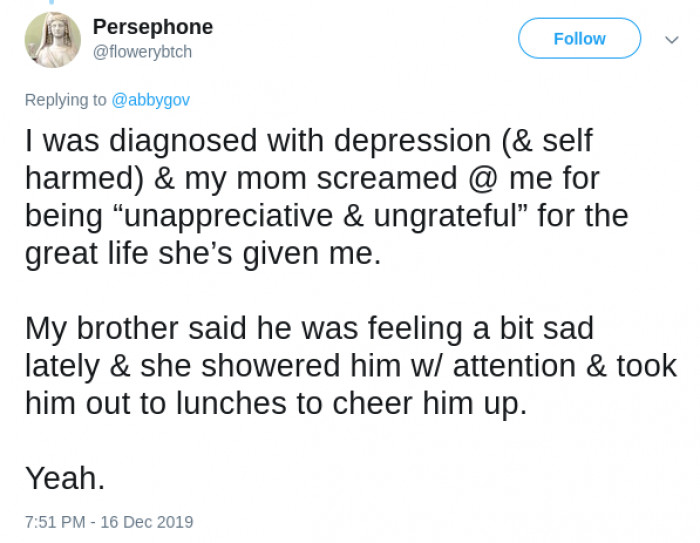 Persephone
@flowerybtch

Follow

Replying to @abbygov

I was diagnosed with depression (& self harmed) & my mom screamed @ me for being “unappreciative & ungrateful” for the great life she’s given me.

My brother said he was feeling a bit sad lately & she showered him w/ attention & took him out to lunches to cheer him up.

Yeah.

7:51 PM - 16 Dec 2019